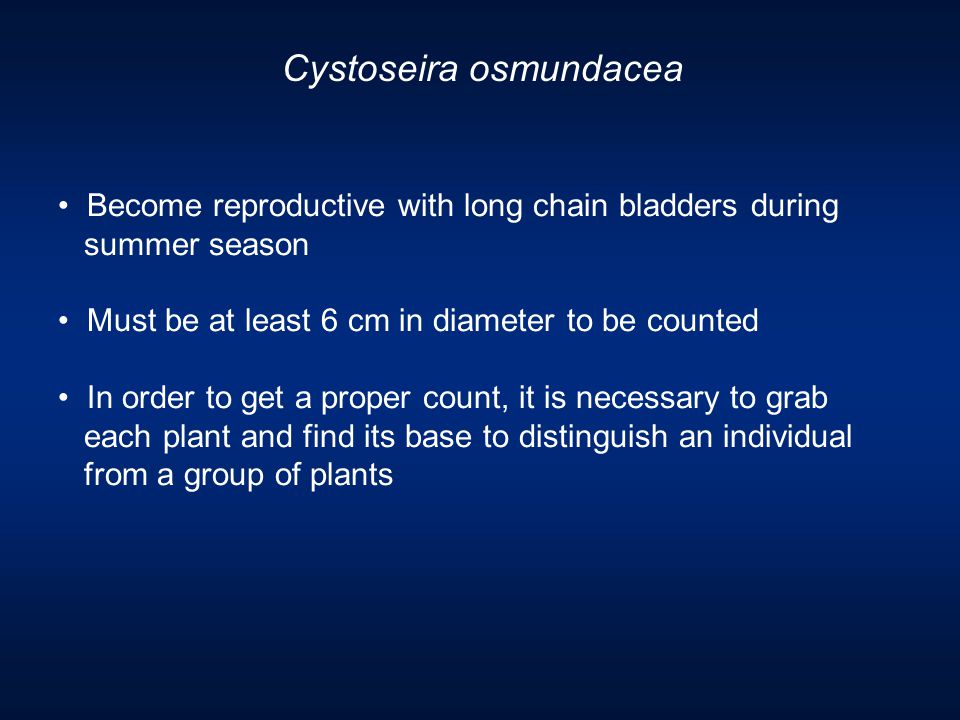 Cystoseira osmundacea

• Become reproductive with long chain bladders during summer season

• Must be at least 6 cm in diameter to be counted

• In order to get a proper count, it is necessary to grab each plant and find its base to distinguish an individual from a group of plants